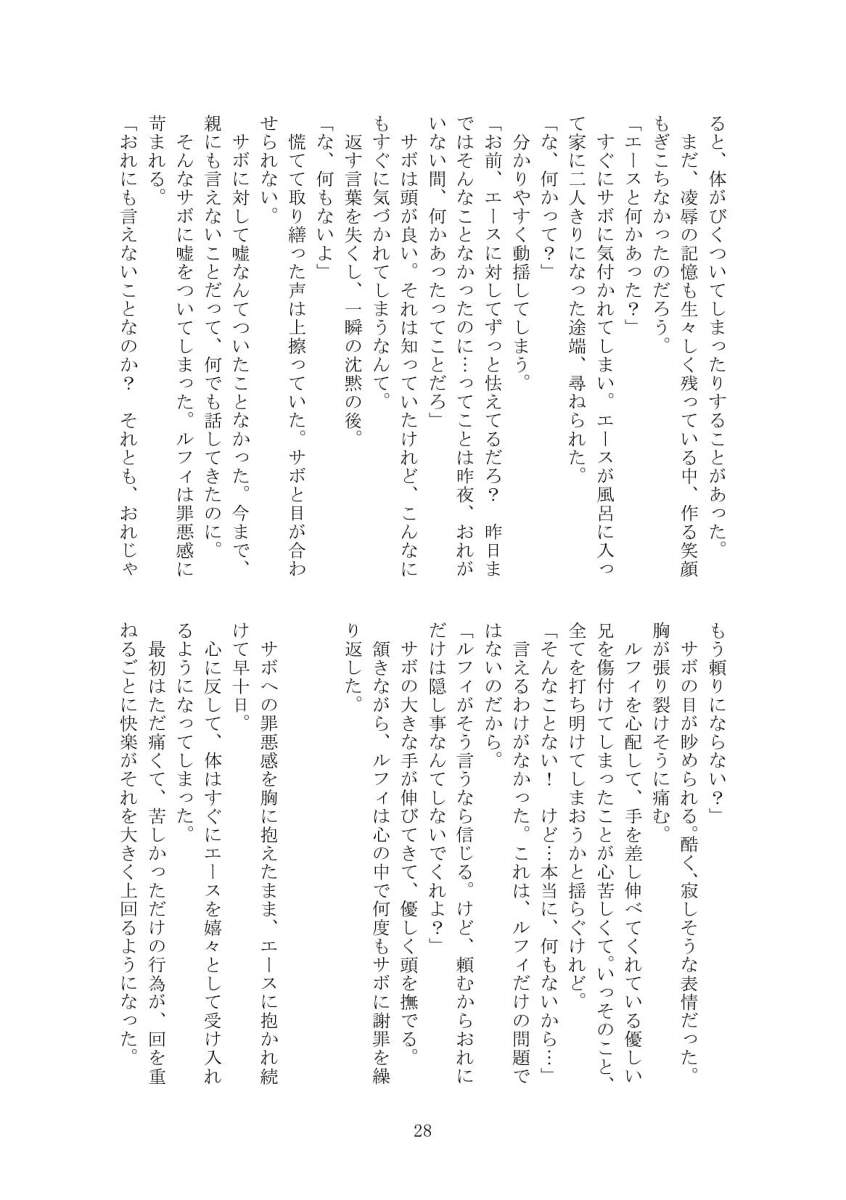 ると、体がびくついてしまったりすることがあった。

まだ、凌辱の記憶も生々しく残っている中、作る笑顔もぎこちなかったのだろう。

「エースと何かあった？」

すぐにサボに気付かれてしまい。エースが風呂に入って家に二人きりになった途端、尋ねられた。

「な、何かって？」

分かりやすく動揺してしまう。

「お前、エースに対してずっと怯えてるだろ？　昨日まではそんなことなかったのに…ってことは昨夜、おれがいない間、何かあったってことだろ」

サボは頭が良い。それは知っていたけれど、こんなにもすぐに気づかれてしまうなんて。

返す言葉を失くし、一瞬の沈黙の後。

「な、何もないよ」

慌てて取り繕った声は上擦っていた。サボと目が合わせられない。

サボに対して嘘なんてついたことなかった。今まで、親にも言えないことだって、何でも話してきたのに。

そんなサボに嘘をついてしまった。ルフィは罪悪感に苛まれる。

「おれにも言えないことなのか？　それとも、おれじゃもう頼りにならない？」

サボの目が眇められる。酷く、寂しそうな表情だった。胸が張り裂けそうに痛む。

ルフィを心配して、手を差し伸べてくれている優しい兄を傷付けてしまったことが心苦しくて。いっそのこと、全てを打ち明けてしまおうかと揺らぐけれど。

「そんなことない！　けど…本当に、何もないから…」

言えるわけがなかった。これは、ルフィだけの問題ではないのだから。

「ルフィがそう言うなら信じる。けど、頼むからおれにだけは隠し事なんてしないでくれよ？」

サボの大きな手が伸びてきて、優しく頭を撫でる。

頷きながら、ルフィは心の中で何度もサボに謝罪を繰り返した。

サボへの罪悪感を胸に抱えたまま、エースに抱かれ続けて早十日。

心に反して、体はすぐにエースを嬉々として受け入れるようになってしまった。

最初はただ痛くて、苦しかっただけの行為が、回を重ねるごとに快楽がそれを大きく上回るようになった。

28